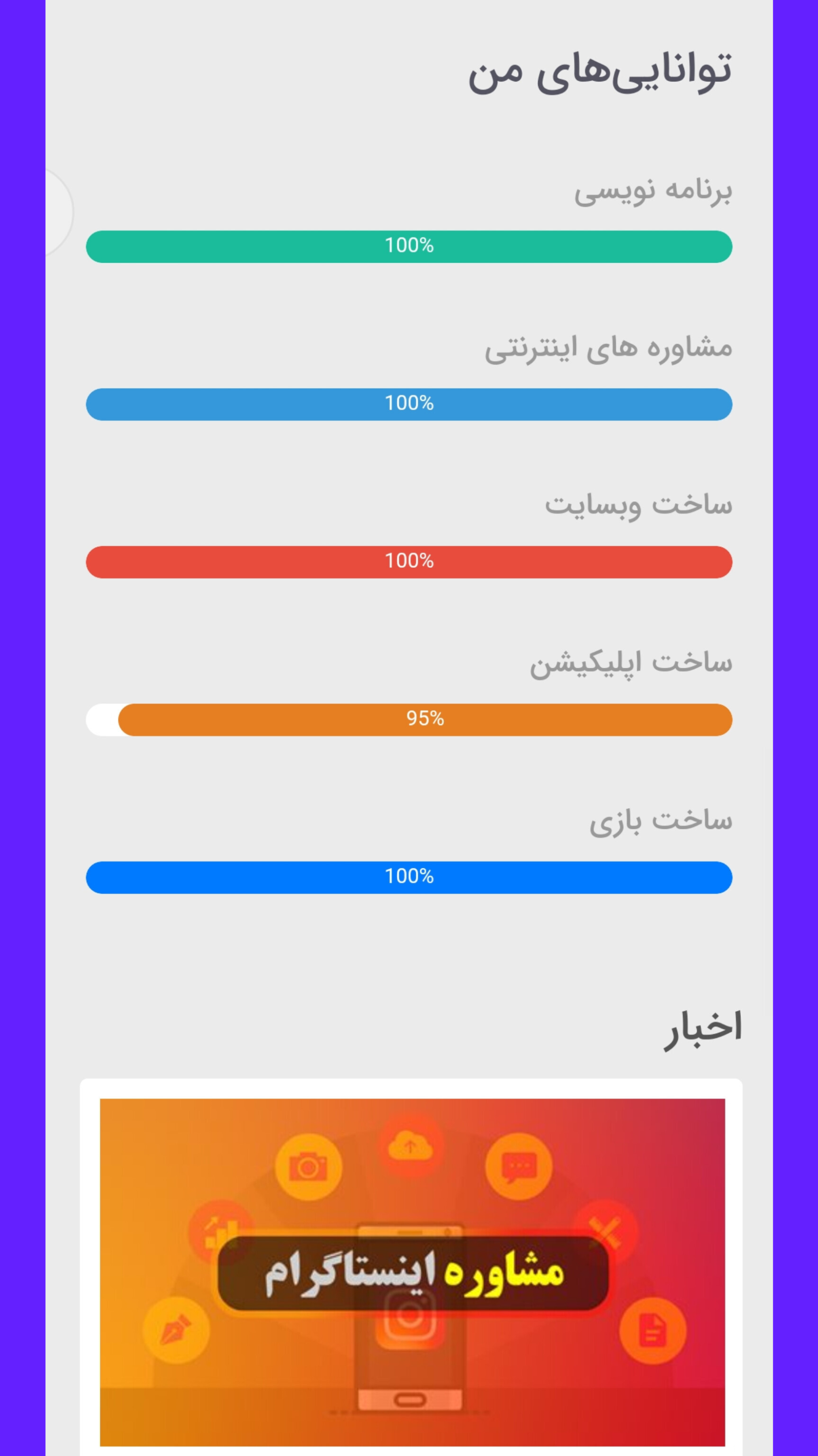 توانایی‌های من

برنامه نویسی

100%

مشاوره های اینترنتی

100%

ساخت وبسایت

100%

ساخت اپلیکیشن

95%

ساخت بازی

100%

اخبار

مشاوره اینستاگرام